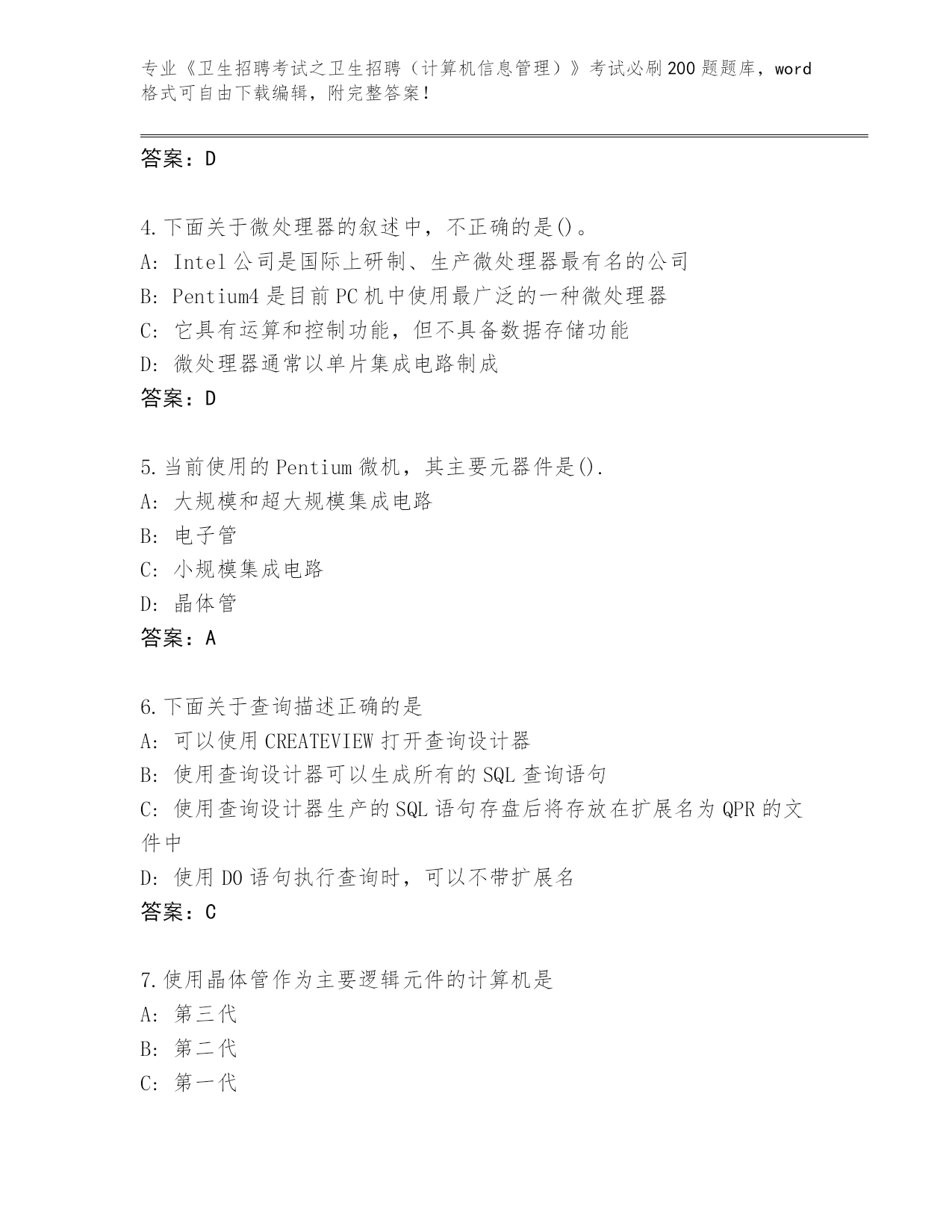 专业《卫生招聘考试之卫生招聘（计算机信息管理）》考试必刷200题题库，word格式可自由下载编辑，附完整答案！

答案：D

4.下面关于微处理器的叙述中，不正确的是()。
A: Intel公司是国际上研制、生产微处理器最有名的公司
B: Pentium4是目前PC机中使用最广泛的一种微处理器
C: 它具有运算和控制功能，但不具备数据存储功能
D: 微处理器通常以单片集成电路制成
答案：D

5.当前使用的Pentium微机，其主要元器件是().
A: 大规模和超大规模集成电路
B: 电子管
C: 小规模集成电路
D: 晶体管
答案：A

6.下面关于查询描述正确的是
A: 可以使用CREATEVIEW打开查询设计器
B: 使用查询设计器可以生成所有的SQL查询语句
C: 使用查询设计器生产的SQL语句存盘后将存放在扩展名为QPR的文件中
D: 使用DO语句执行查询时，可以不带扩展名
答案：C

7.使用晶体管作为主要逻辑元件的计算机是
A: 第三代
B: 第二代
C: 第一代